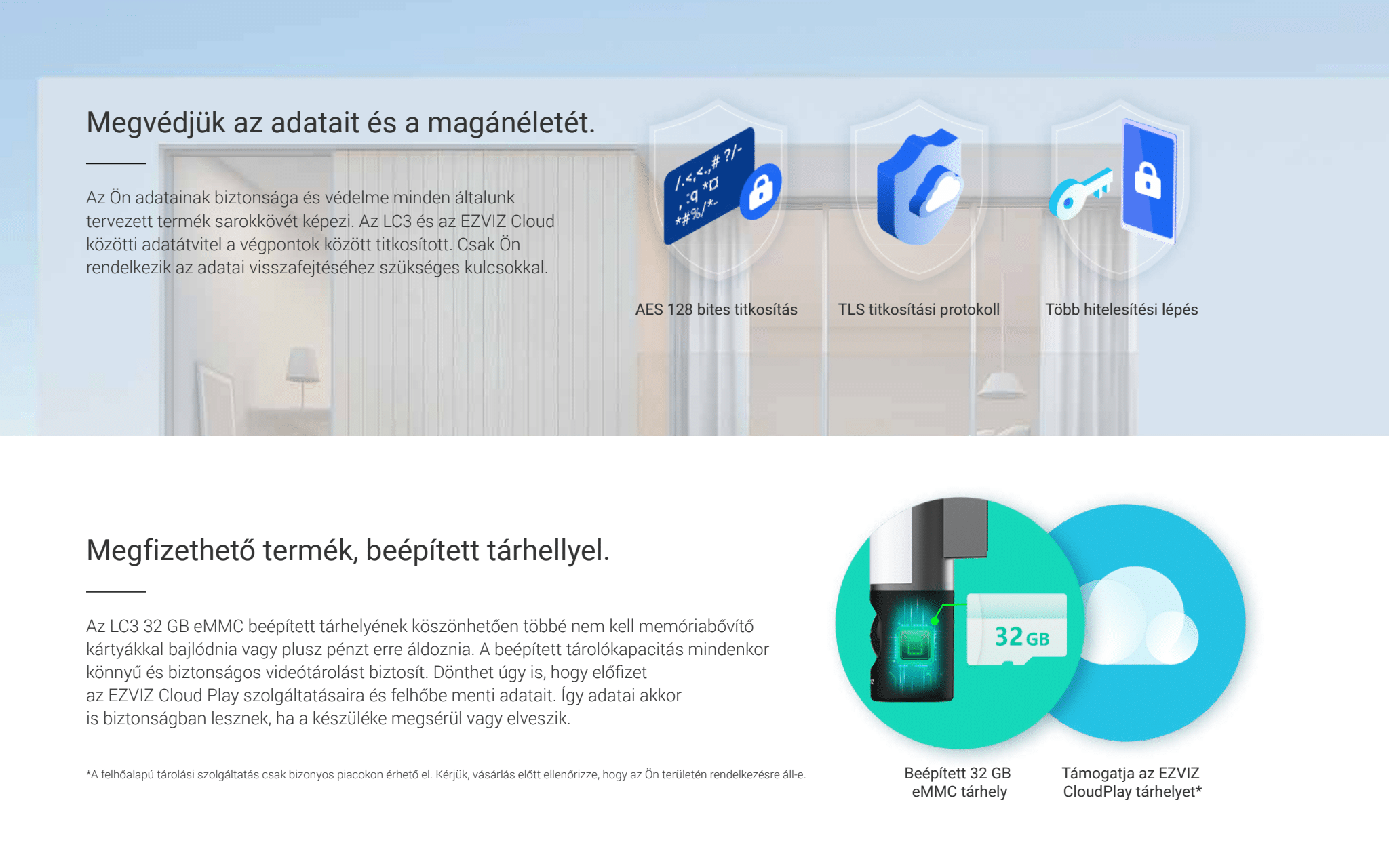 Megvédjük az adatait és a magánéletét.

Az Ön adatainak biztonsága és védelme minden általunk tervezett termék sarokkövét képezi. Az LC3 és az EZVIZ Cloud közötti adatátvitel a végpontok között titkosított. Csak Ön rendelkezik az adatai visszafejtéséhez szükséges kulcsokkal.

/.<,<.,# ?/- ,:q *¤ *#%/*-

AES 128 bites titkosítás

TLS titkosítási protokoll

Több hitelesítési lépés

Megfizethető termék, beépített tárhellyel.

Az LC3 32 GB eMMC beépített tárhelyének köszönhetően többé nem kell memóriabővítő kártyákkal bajlódnia vagy plusz pénzt erre áldoznia. A beépített tárolókapacitás mindenkor könnyű és biztonságos videótárolást biztosít. Dönthet úgy is, hogy előfizet az EZVIZ Cloud Play szolgáltatásaira és felhőbe menti adatait. Így adatai akkor is biztonságban lesznek, ha a készüléke megsérül vagy elveszik.

*A felhőalapú tárolási szolgáltatás csak bizonyos piacokon érhető el. Kérjük, vásárlás előtt ellenőrizze, hogy az Ön területén rendelkezésre áll-e.

32 GB

Beépített 32 GB eMMC tárhely

Támogatja az EZVIZ CloudPlay tárhelyet*